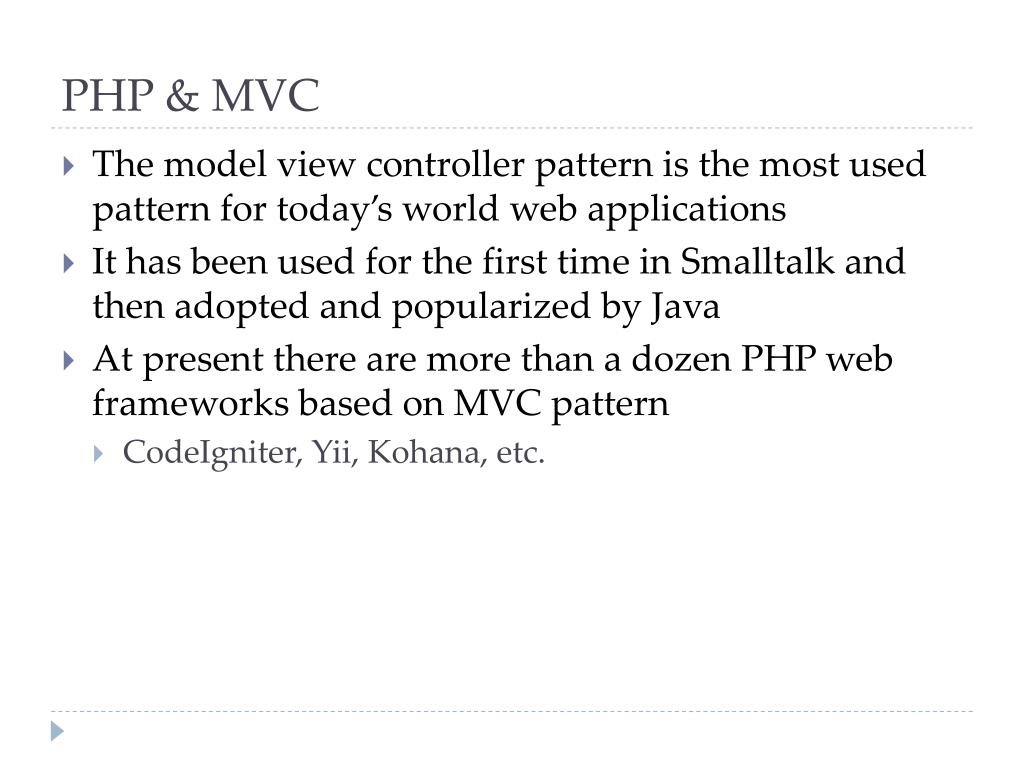 PHP & MVC

The model view controller pattern is the most used pattern for today’s world web applications

It has been used for the first time in Smalltalk and then adopted and popularized by Java

At present there are more than a dozen PHP web frameworks based on MVC pattern

CodeIgniter, Yii, Kohana, etc.